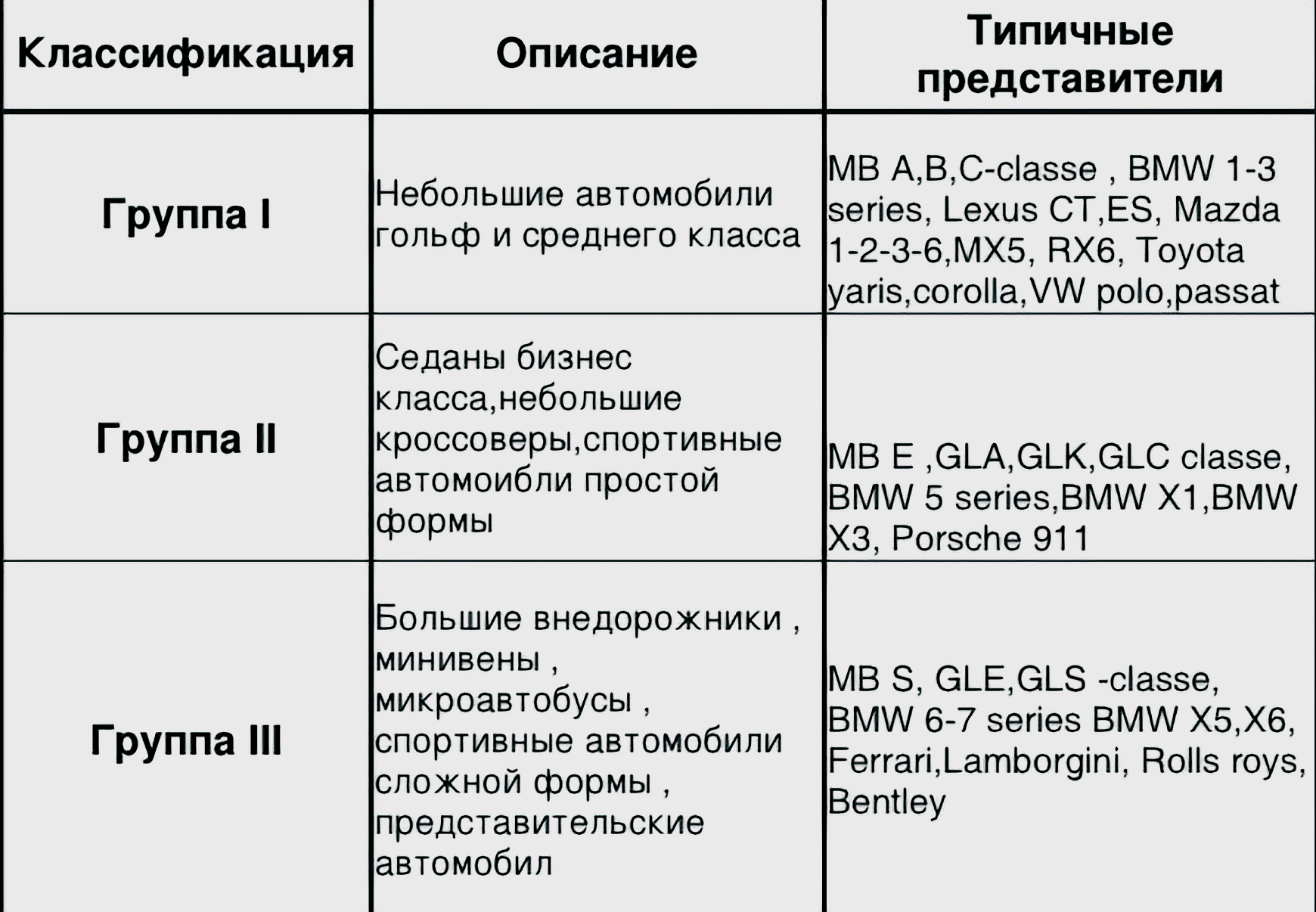 | Классификация | Описание | Типичные представители |
|---|---|---|
| Группа I | Небольшие автомобили гольф и среднего класса | MB A,B,C-classe , BMW 1-3 series, Lexus CT,ES, Mazda 1-2-3-6,MX5, RX6, Toyota yaris,corolla,VW polo,passat |
| Группа II | Седаны бизнес класса,небольшие кроссоверы,спортивные автомоибли простой формы | MB E ,GLA,GLK,GLC classe, BMW 5 series,BMW X1,BMW X3, Porsche 911 |
| Группа III | Большие внедорожники , минивены , микроавтобусы , спортивные автомобили сложной формы , представительские автомобил | MB S, GLE,GLS -classe, BMW 6-7 series BMW X5,X6, Ferrari,Lamborgini, Rolls roys, Bentley |